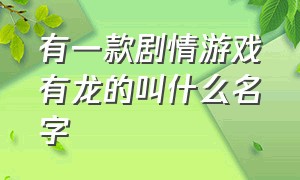 有一款剧情游戏有龙的叫什么名字